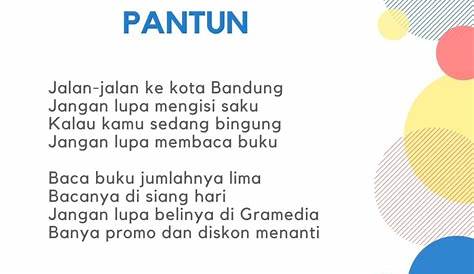 PANTUN

Jalan-jalan ke kota Bandung
Jangan lupa mengisi saku
Kalau kamu sedang bingung
Jangan lupa membaca buku

Baca buku jumlahnya lima
Bacanya di siang hari
Jangan lupa belinya di Gramedia
Banya promo dan diskon menanti